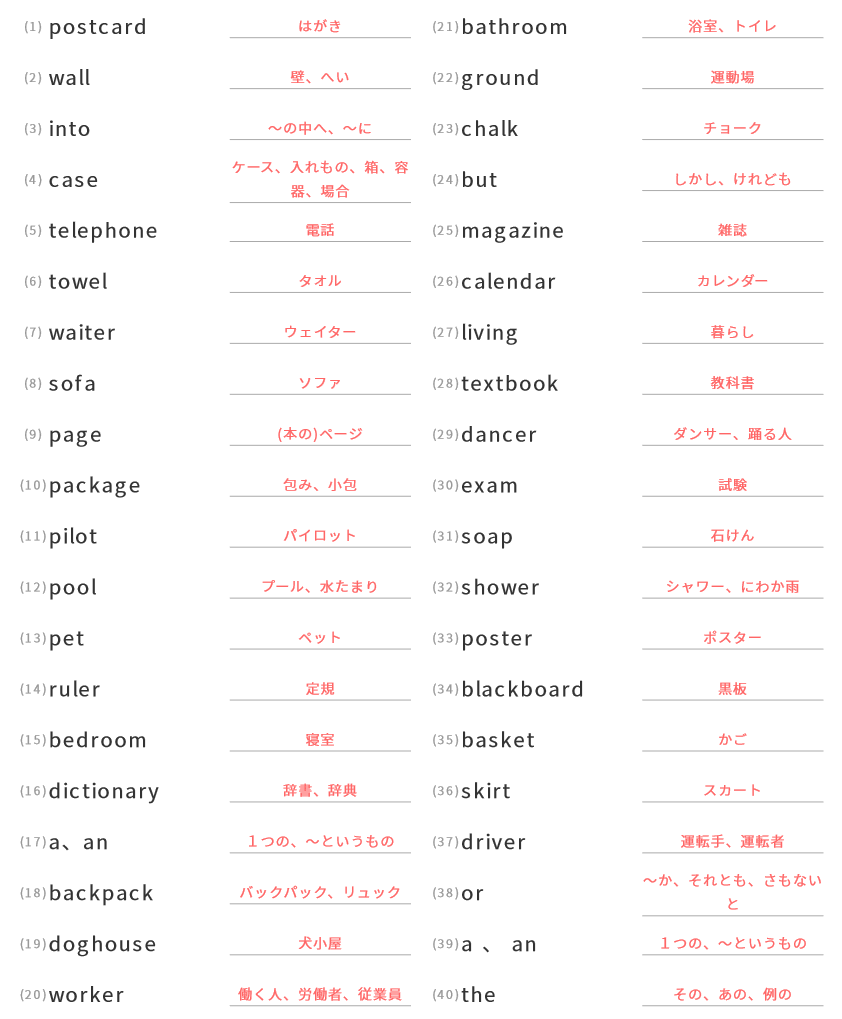 (1) postcard はがき
(2) wall 壁、へい
(3) into ～の中へ、～に
(4) case ケース、入れもの、箱、容器、場合
(5) telephone 電話
(6) towel タオル
(7) waiter ウェイター
(8) sofa ソファ
(9) page (本の)ページ
(10) package 包み、小包
(11) pilot パイロット
(12) pool プール、水たまり
(13) pet ペット
(14) ruler 定規
(15) bedroom 寝室
(16) dictionary 辞書、辞典
(17) a、an １つの、～というもの
(18) backpack バックパック、リュック
(19) doghouse 犬小屋
(20) worker 働く人、労働者、従業員

(21) bathroom 浴室、トイレ
(22) ground 運動場
(23) chalk チョーク
(24) but しかし、けれども
(25) magazine 雑誌
(26) calendar カレンダー
(27) living 暮らし
(28) textbook 教科書
(29) dancer ダンサー、踊る人
(30) exam 試験
(31) soap 石けん
(32) shower シャワー、にわか雨
(33) poster ポスター
(34) blackboard 黒板
(35) basket かご
(36) skirt スカート
(37) driver 運転手、運転者
(38) or ～か、それとも、さもないと
(39) a 、 an １つの、～というもの
(40) the その、あの、例の